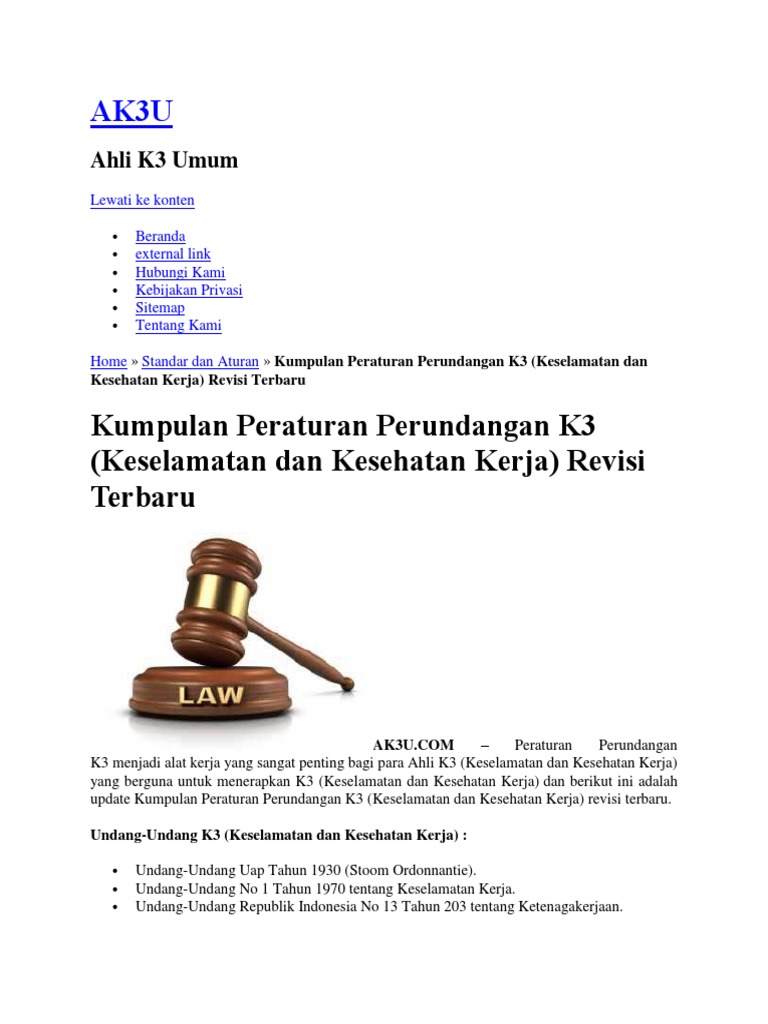 AK3U

Ahli K3 Umum

Lewati ke konten

- Beranda
- external link
- Hubungi Kami
- Kebijakan Privasi
- Sitemap
- Tentang Kami

Home » Standar dan Aturan » Kumpulan Peraturan Perundangan K3 (Keselamatan dan Kesehatan Kerja) Revisi Terbaru

Kumpulan Peraturan Perundangan K3 (Keselamatan dan Kesehatan Kerja) Revisi Terbaru

LAW

AK3U.COM – Peraturan Perundangan K3 menjadi alat kerja yang sangat penting bagi para Ahli K3 (Keselamatan dan Kesehatan Kerja) yang berguna untuk menerapkan K3 (Keselamatan dan Kesehatan Kerja) dan berikut ini adalah update Kumpulan Peraturan Perundangan K3 (Keselamatan dan Kesehatan Kerja) revisi terbaru.

Undang-Undang K3 (Keselamatan dan Kesehatan Kerja) :

- Undang-Undang Uap Tahun 1930 (Stoom Ordonnantie).
- Undang-Undang No 1 Tahun 1970 tentang Keselamatan Kerja.
- Undang-Undang Republik Indonesia No 13 Tahun 203 tentang Ketenagakerjaan.